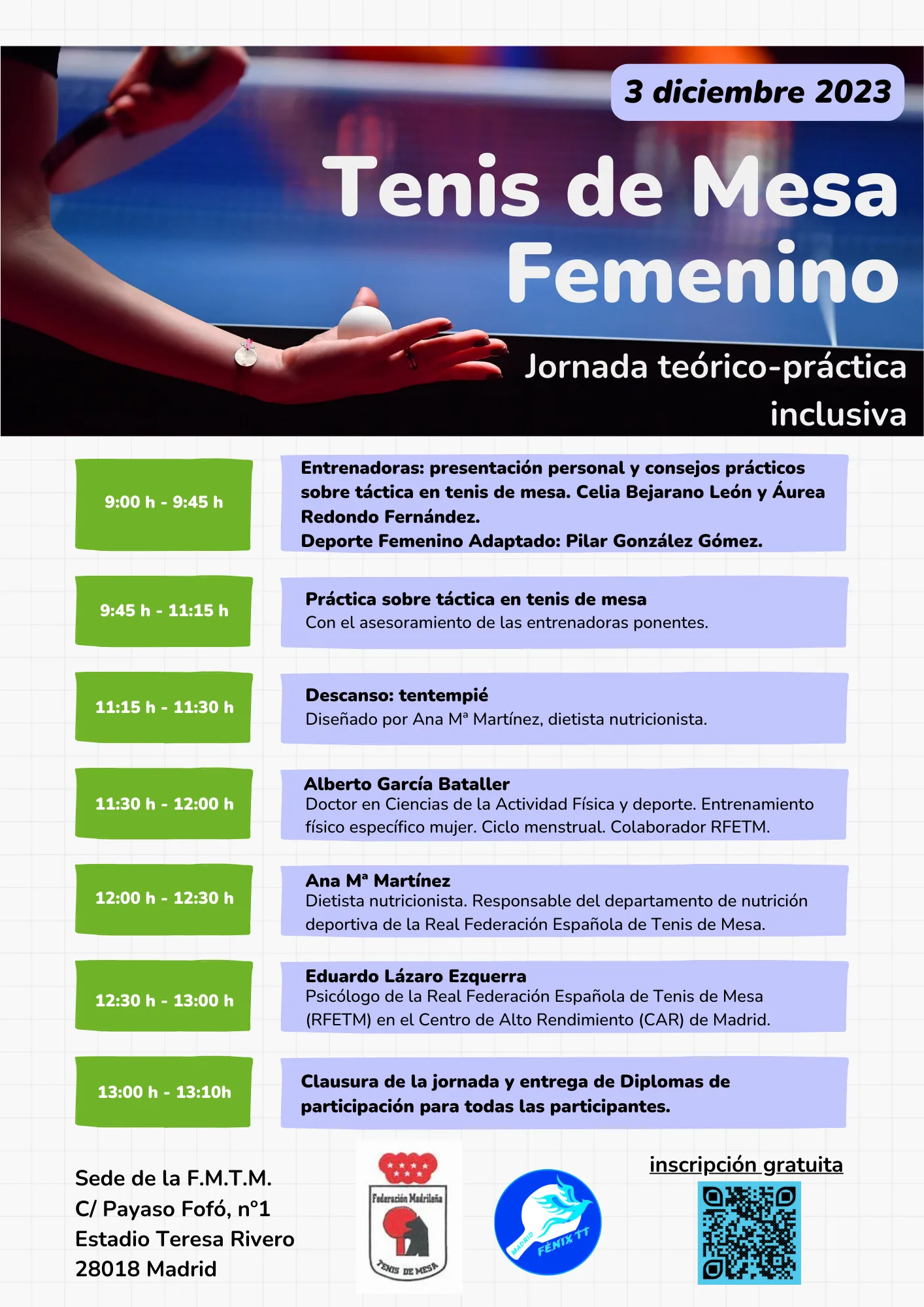 3 diciembre 2023

Tenis de Mesa Femenino

Jornada teórico-práctica inclusiva

9:00 h - 9:45 h

Entrenadoras: presentación personal y consejos prácticos sobre táctica en tenis de mesa. Celia Bejarano León y Áurea Redondo Fernández.
Deporte Femenino Adaptado: Pilar González Gómez.

9:45 h - 11:15 h

Práctica sobre táctica en tenis de mesa
Con el asesoramiento de las entrenadoras ponentes.

11:15 h - 11:30 h

Descanso: tentempié
Diseñado por Ana Mª Martínez, dietista nutricionista.

11:30 h - 12:00 h

Alberto García Bataller
Doctor en Ciencias de la Actividad Física y deporte. Entrenamiento físico específico mujer. Ciclo menstrual. Colaborador RFETM.

12:00 h - 12:30 h

Ana Mª Martínez
Dietista nutricionista. Responsable del departamento de nutrición deportiva de la Real Federación Española de Tenis de Mesa.

12:30 h - 13:00 h

Eduardo Lázaro Ezquerra
Psicólogo de la Real Federación Española de Tenis de Mesa (RFETM) en el Centro de Alto Rendimiento (CAR) de Madrid.

13:00 h - 13:10h

Clausura de la jornada y entrega de Diplomas de participación para todas las participantes.

Sede de la F.M.T.M.
C/ Payaso Fofó, nº1
Estadio Teresa Rivero
28018 Madrid

Federación Madrileña
TENIS DE MESA

MADRID FÉNIX TT

inscripción gratuita